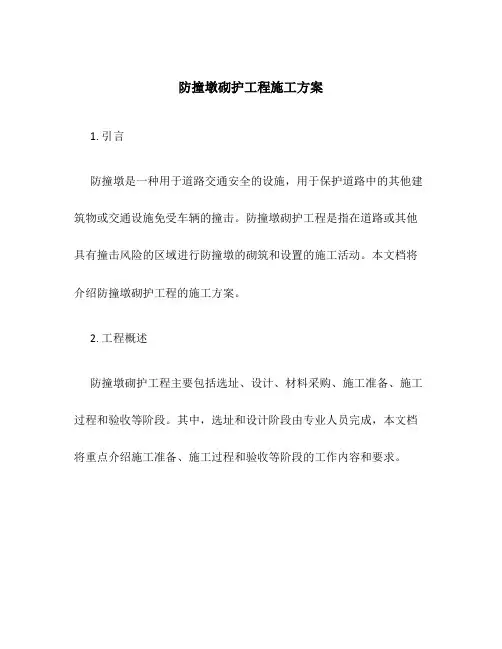 防撞墩砌护工程施工方案

1. 引言

防撞墩是一种用于道路交通安全的设施，用于保护道路中的其他建筑物或交通设施免受车辆的撞击。防撞墩砌护工程是指在道路或其他具有撞击风险的区域进行防撞墩的砌筑和设置的施工活动。本文档将介绍防撞墩砌护工程的施工方案。

2. 工程概述

防撞墩砌护工程主要包括选址、设计、材料采购、施工准备、施工过程和验收等阶段。其中，选址和设计阶段由专业人员完成，本文档将重点介绍施工准备、施工过程和验收等阶段的工作内容和要求。